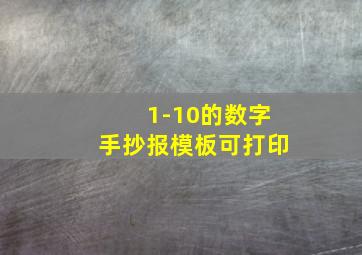 1-10的数字
手抄报模板可打印